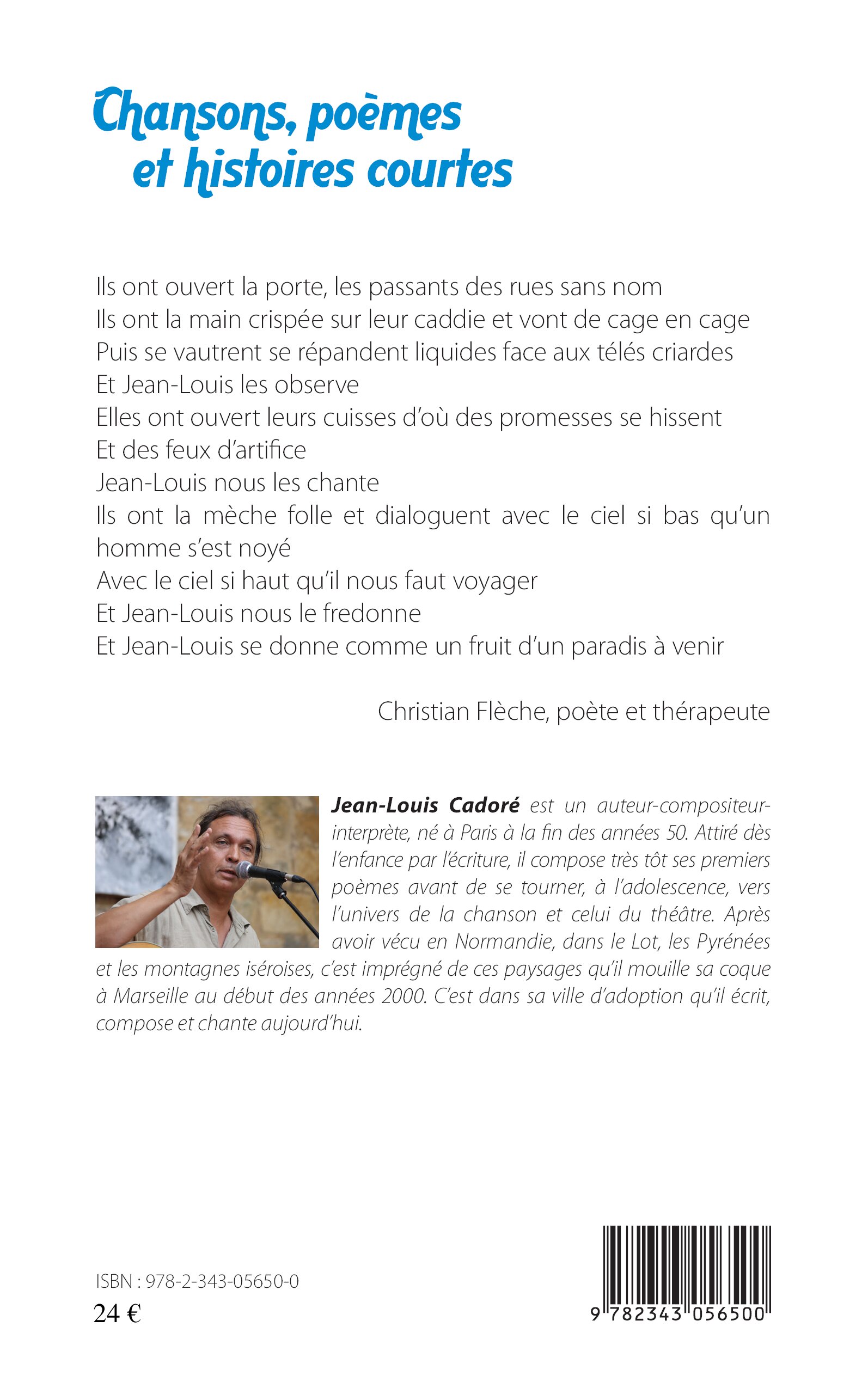 Chansons, poèmes et histoires courtes

Ils ont ouvert la porte, les passants des rues sans nom
Ils ont la main crispée sur leur caddie et vont de cage en cage
Puis se vautrent se répandent liquides face aux télés criardes
Et Jean-Louis les observe
Elles ont ouvert leurs cuisses d'où des promesses se hissent
Et des feux d'artifice
Jean-Louis nous les chante
Ils ont la mèche folle et dialoguent avec le ciel si bas qu'un homme s'est noyé
Avec le ciel si haut qu'il nous faut voyager
Et Jean-Louis nous le fredonne
Et Jean-Louis se donne comme un fruit d'un paradis à venir

Christian Flèche, poète et thérapeute

Jean-Louis Cadoré est un auteur-compositeur-interprète, né à Paris à la fin des années 50. Attiré dès l'enfance par l'écriture, il compose très tôt ses premiers poèmes avant de se tourner, à l'adolescence, vers l'univers de la chanson et celui du théâtre. Après avoir vécu en Normandie, dans le Lot, les Pyrénées et les montagnes iséroises, c'est imprégné de ces paysages qu'il mouille sa coque à Marseille au début des années 2000. C'est dans sa ville d'adoption qu'il écrit, compose et chante aujourd'hui.

ISBN : 978-2-343-05650-0
24 €

9 782343 056500